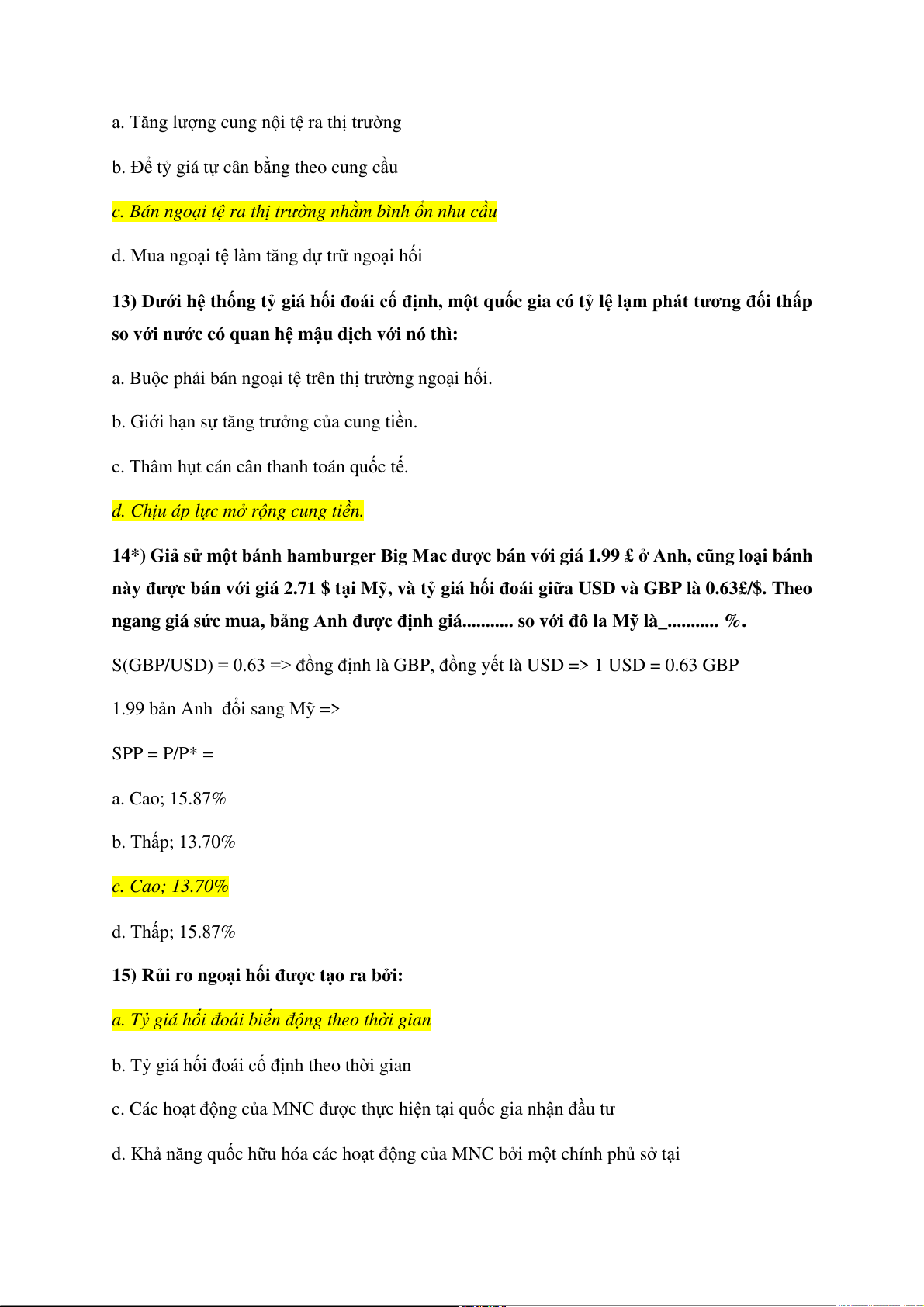 a. Tăng lượng cung nội tệ ra thị trường

b. Để tỷ giá tự cân bằng theo cung cầu

c. Bán ngoại tệ ra thị trường nhằm bình ổn nhu cầu

d. Mua ngoại tệ làm tăng dự trữ ngoại hối

13) Dưới hệ thống tỷ giá hối đoái cố định, một quốc gia có tỷ lệ lạm phát tương đối thấp so với nước có quan hệ mậu dịch với nó thì:

a. Buộc phải bán ngoại tệ trên thị trường ngoại hối.

b. Giới hạn sự tăng trưởng của cung tiền.

c. Thâm hụt cán cân thanh toán quốc tế.

d. Chịu áp lực mở rộng cung tiền.

14*) Giả sử một bánh hamburger Big Mac được bán với giá 1.99 £ ở Anh, cũng loại bánh này được bán với giá 2.71 $ tại Mỹ, và tỷ giá hối đoái giữa USD và GBP là 0.63£/$. Theo ngang giá sức mua, bảng Anh được định giá........... so với đô la Mỹ là_........... %.

S(GBP/USD) = 0.63 => đồng định là GBP, đồng yết là USD => 1 USD = 0.63 GBP

1.99 bản Anh đổi sang Mỹ =>

SPP = P/P* =

a. Cao; 15.87%

b. Thấp; 13.70%

c. Cao; 13.70%

d. Thấp; 15.87%

15) Rủi ro ngoại hối được tạo ra bởi:

a. Tỷ giá hối đoái biến động theo thời gian

b. Tỷ giá hối đoái cố định theo thời gian

c. Các hoạt động của MNC được thực hiện tại quốc gia nhận đầu tư

d. Khả năng quốc hữu hóa các hoạt động của MNC bởi một chính phủ sở tại